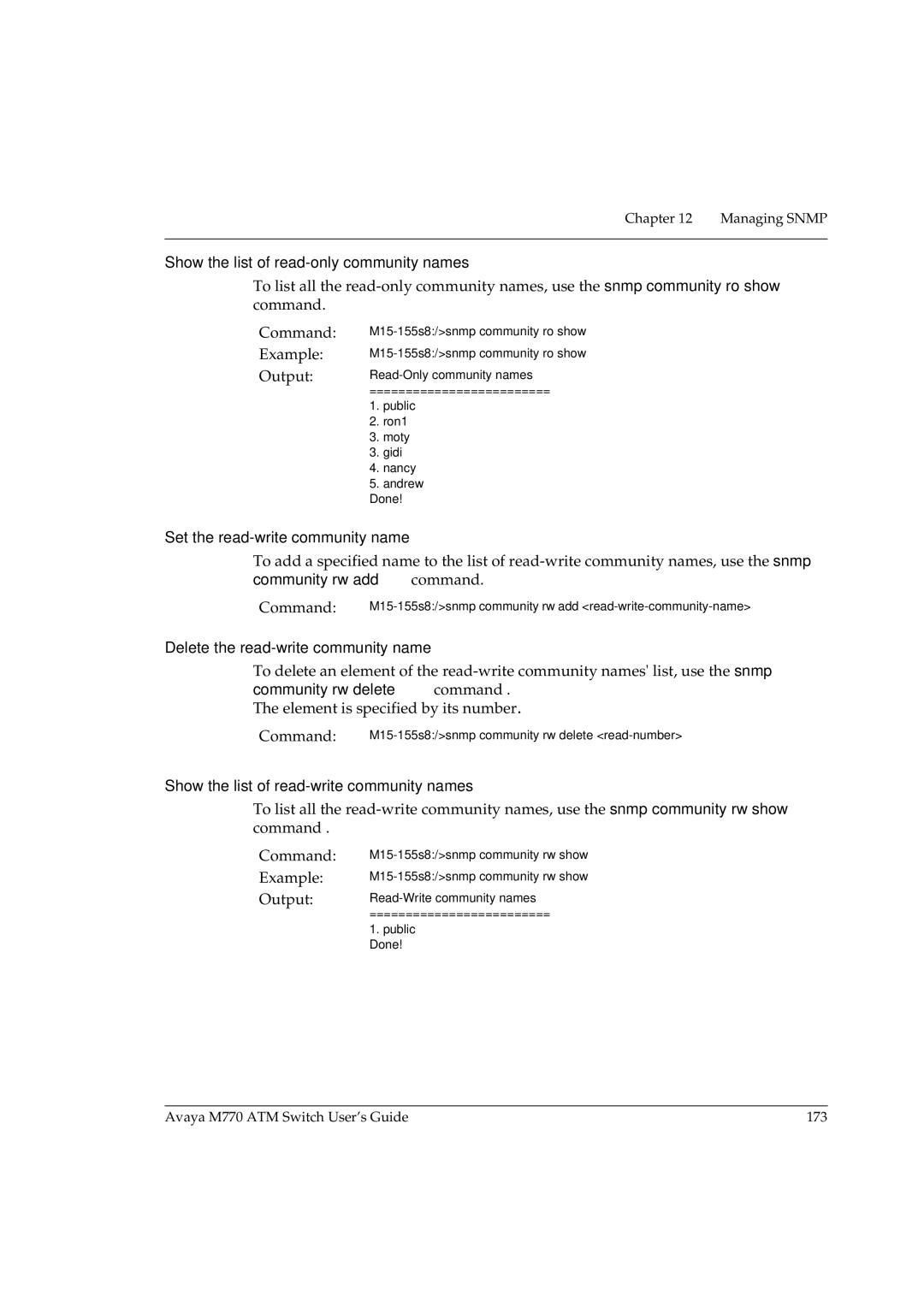 Chapter 12 Managing SNMP

Show the list of read-only community names

To list all the read-only community names, use the snmp community ro show command.

Command: M15-155s8:/>snmp community ro show

Example: M15-155s8:/>snmp community ro show

Output: Read-Only community names
========================
1. public
2. ron1
3. moty
3. gidi
4. nancy
5. andrew
Done!

Set the read-write community name

To add a specified name to the list of read-write community names, use the snmp community rw add command.

Command: M15-155s8:/>snmp community rw add <read-write-community-name>

Delete the read-write community name

To delete an element of the read-write community names' list, use the snmp community rw delete command .
The element is specified by its number.

Command: M15-155s8:/>snmp community rw delete <read-number>

Show the list of read-write community names

To list all the read-write community names, use the snmp community rw show command .

Command: M15-155s8:/>snmp community rw show

Example: M15-155s8:/>snmp community rw show

Output: Read-Write community names
========================
1. public
Done!

Avaya M770 ATM Switch User's Guide 173